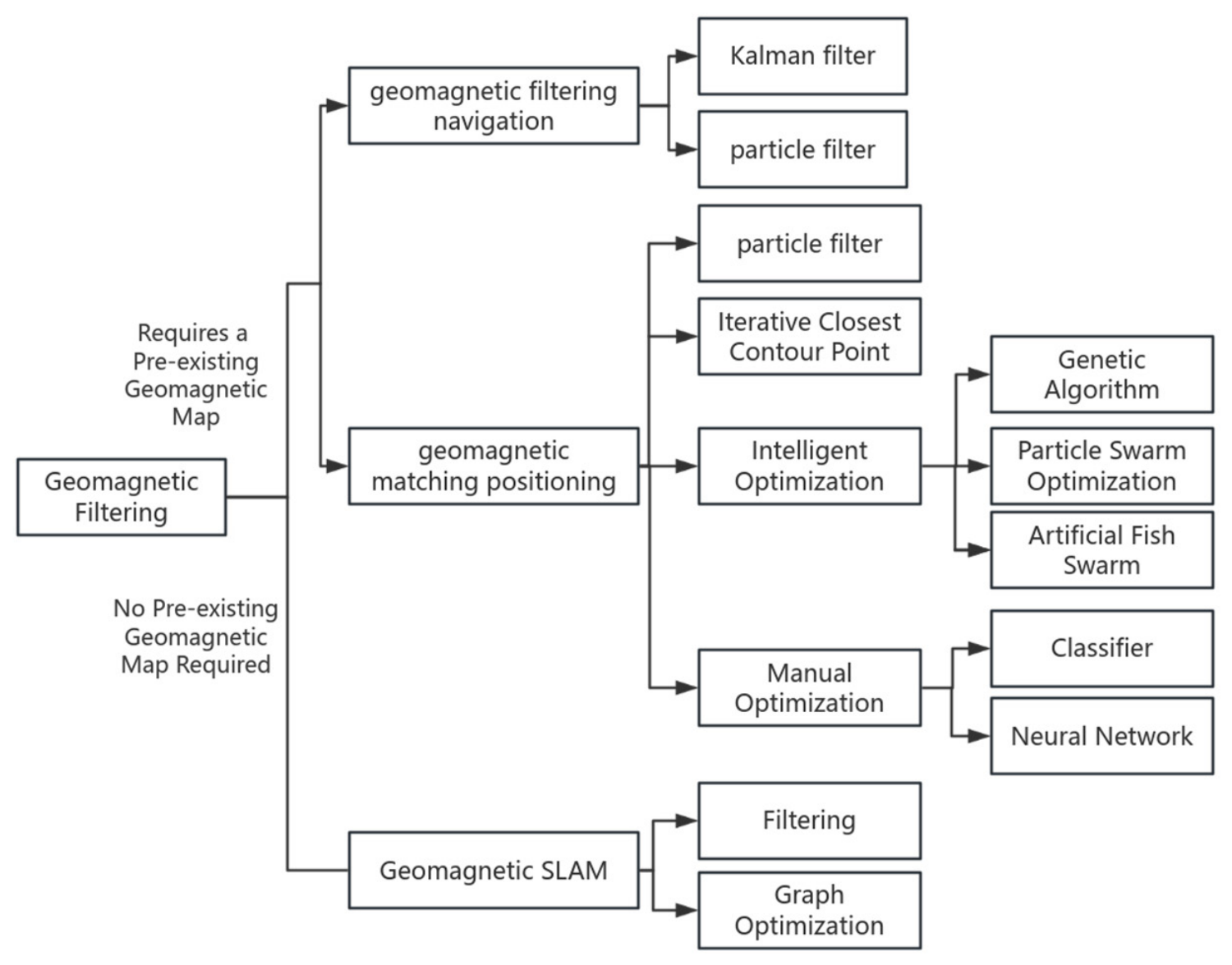 Geomagnetic Filtering

Requires a Pre-existing Geomagnetic Map

No Pre-existing Geomagnetic Map Required

geomagnetic filtering navigation

Kalman filter

particle filter

geomagnetic matching positioning

particle filter

Iterative Closest Contour Point

Intelligent Optimization

Genetic Algorithm

Particle Swarm Optimization

Artificial Fish Swarm

Manual Optimization

Classifier

Neural Network

Geomagnetic SLAM

Filtering

Graph Optimization